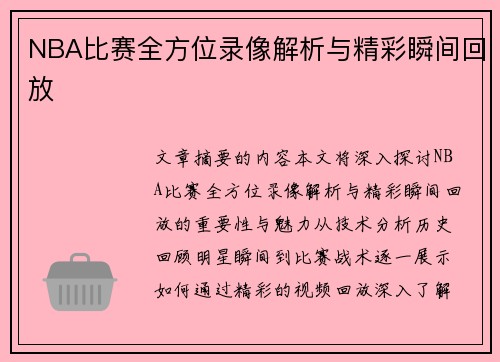 NBA比赛全方位录像解析与精彩瞬间回放

文章摘要的内容本文将深入探讨NBA比赛全方位录像解析与精彩瞬间回放的重要性与魅力从技术分析历史回顾明星瞬间到比赛战术逐一展示如何通过精彩的视频回放深入了解